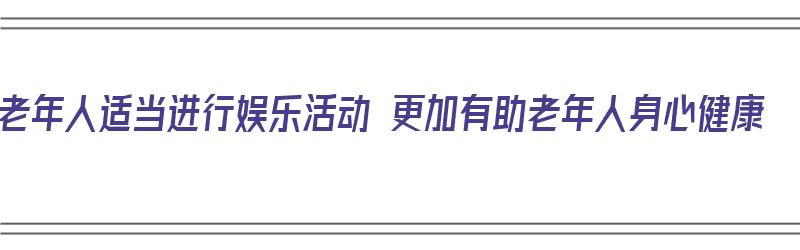 老年人适当进行娱乐活动 更加有助老年人身心健康